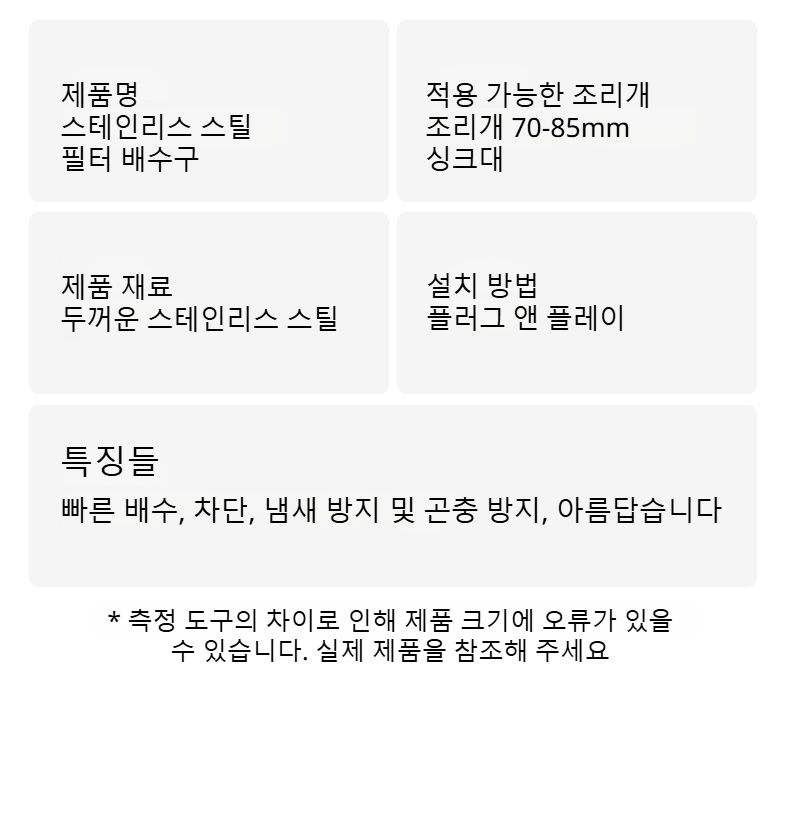 제품명
스테인리스 스틸
필터 배수구

적용 가능한 조리개
조리개 70-85mm
싱크대

제품 재료
두꺼운 스테인리스 스틸

설치 방법
플러그 앤 플레이

특징들
빠른 배수, 차단, 냄새 방지 및 곤충 방지, 아름답습니다

* 측정 도구의 차이로 인해 제품 크기에 오류가 있을 수 있습니다. 실제 제품을 참조해 주세요